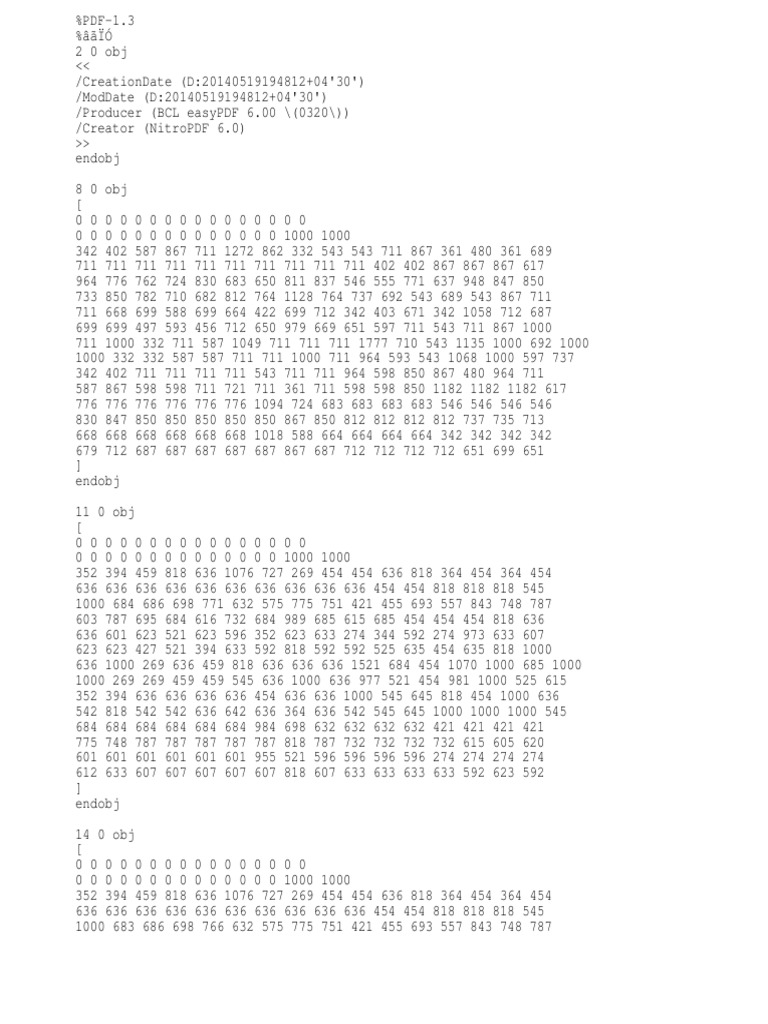 %PDF-1.3
%âãÏÓ
2 0 obj
<<
/CreationDate (D:20140519194812+04'30')
/ModDate (D:20140519194812+04'30')
/Producer (BCL easyPDF 6.00 \(0320\))
/Creator (NitroPDF 6.0)
>>
endobj

8 0 obj
[
0 0 0 0 0 0 0 0 0 0 0 0 0 0 0 0
0 0 0 0 0 0 0 0 0 0 0 0 0 0 1000 1000
342 402 587 867 711 1272 862 332 543 543 711 867 361 480 361 689
711 711 711 711 711 711 711 711 711 711 402 402 867 867 867 617
964 776 762 724 830 683 650 811 837 546 555 771 637 948 847 850
733 850 782 710 682 812 764 1128 764 737 692 543 689 543 867 711
711 668 699 588 699 664 422 699 712 342 403 671 342 1058 712 687
699 699 497 593 456 712 650 979 669 651 597 711 543 711 867 1000
711 1000 332 711 587 1049 711 711 711 1777 710 543 1135 1000 692 1000
1000 332 332 587 587 711 711 1000 711 964 593 543 1068 1000 597 737
342 402 711 711 711 711 543 711 711 964 598 850 867 480 964 711
587 867 598 598 711 721 711 361 711 598 598 850 1182 1182 1182 617
776 776 776 776 776 776 1094 724 683 683 683 683 546 546 546 546
830 847 850 850 850 850 850 867 850 812 812 812 812 737 735 713
668 668 668 668 668 668 1018 588 664 664 664 664 342 342 342 342
679 712 687 687 687 687 687 867 687 712 712 712 712 651 699 651
]
endobj

11 0 obj
[
0 0 0 0 0 0 0 0 0 0 0 0 0 0 0 0
0 0 0 0 0 0 0 0 0 0 0 0 0 0 1000 1000
352 394 459 818 636 1076 727 269 454 454 636 818 364 454 364 454
636 636 636 636 636 636 636 636 636 636 454 454 818 818 818 545
1000 684 686 698 771 632 575 775 751 421 455 693 557 843 748 787
603 787 695 684 616 732 684 989 685 615 685 454 454 454 818 636
636 601 623 521 623 596 352 623 633 274 344 592 274 973 633 607
623 623 427 521 394 633 592 818 592 592 525 635 454 635 818 1000
636 1000 269 636 459 818 636 636 636 1521 684 454 1070 1000 685 1000
1000 269 269 459 459 545 636 1000 636 977 521 454 981 1000 525 615
352 394 636 636 636 636 454 636 636 1000 545 645 818 454 1000 636
542 818 542 542 636 642 636 364 636 542 545 645 1000 1000 1000 545
684 684 684 684 684 684 984 698 632 632 632 632 421 421 421 421
775 748 787 787 787 787 787 818 787 732 732 732 732 615 605 620
601 601 601 601 601 601 955 521 596 596 596 596 274 274 274 274
612 633 607 607 607 607 607 818 607 633 633 633 633 592 623 592
]
endobj

14 0 obj
[
0 0 0 0 0 0 0 0 0 0 0 0 0 0 0 0
0 0 0 0 0 0 0 0 0 0 0 0 0 0 1000 1000
352 394 459 818 636 1076 727 269 454 454 636 818 364 454 364 454
636 636 636 636 636 636 636 636 636 636 454 454 818 818 818 545
1000 683 686 698 766 632 575 775 751 421 455 693 557 843 748 787